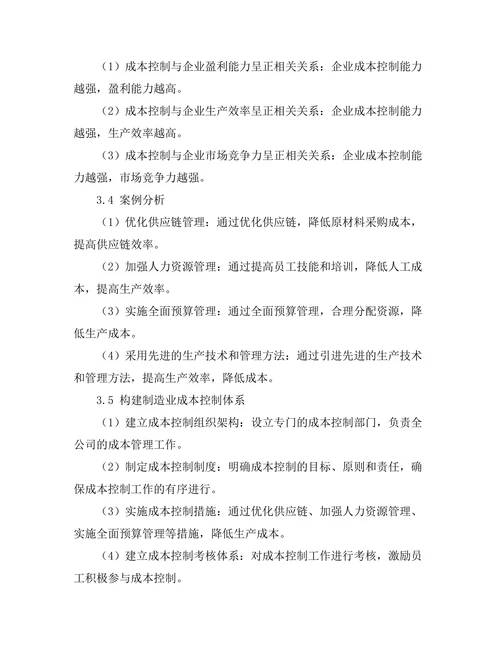 （1）成本控制与企业盈利能力呈正相关关系：企业成本控制能力越强，盈利能力越高。

（2）成本控制与企业生产效率呈正相关关系：企业成本控制能力越强，生产效率越高。

（3）成本控制与企业市场竞争力呈正相关关系：企业成本控制能力越强，市场竞争力越强。

3.4 案例分析

（1）优化供应链管理：通过优化供应链，降低原材料采购成本，提高供应链效率。

（2）加强人力资源管理：通过提高员工技能和培训，降低人工成本，提高生产效率。

（3）实施全面预算管理：通过全面预算管理，合理分配资源，降低生产成本。

（4）采用先进的生产技术和管理方法：通过引进先进的生产技术和管理方法，提高生产效率，降低成本。

3.5 构建制造业成本控制体系

（1）建立成本控制组织架构：设立专门的成本控制部门，负责全公司的成本管理工作。

（2）制定成本控制制度：明确成本控制的目标、原则和责任，确保成本控制工作的有序进行。

（3）实施成本控制措施：通过优化供应链、加强人力资源管理、实施全面预算管理等措施，降低生产成本。

（4）建立成本控制考核体系：对成本控制工作进行考核，激励员工积极参与成本控制。